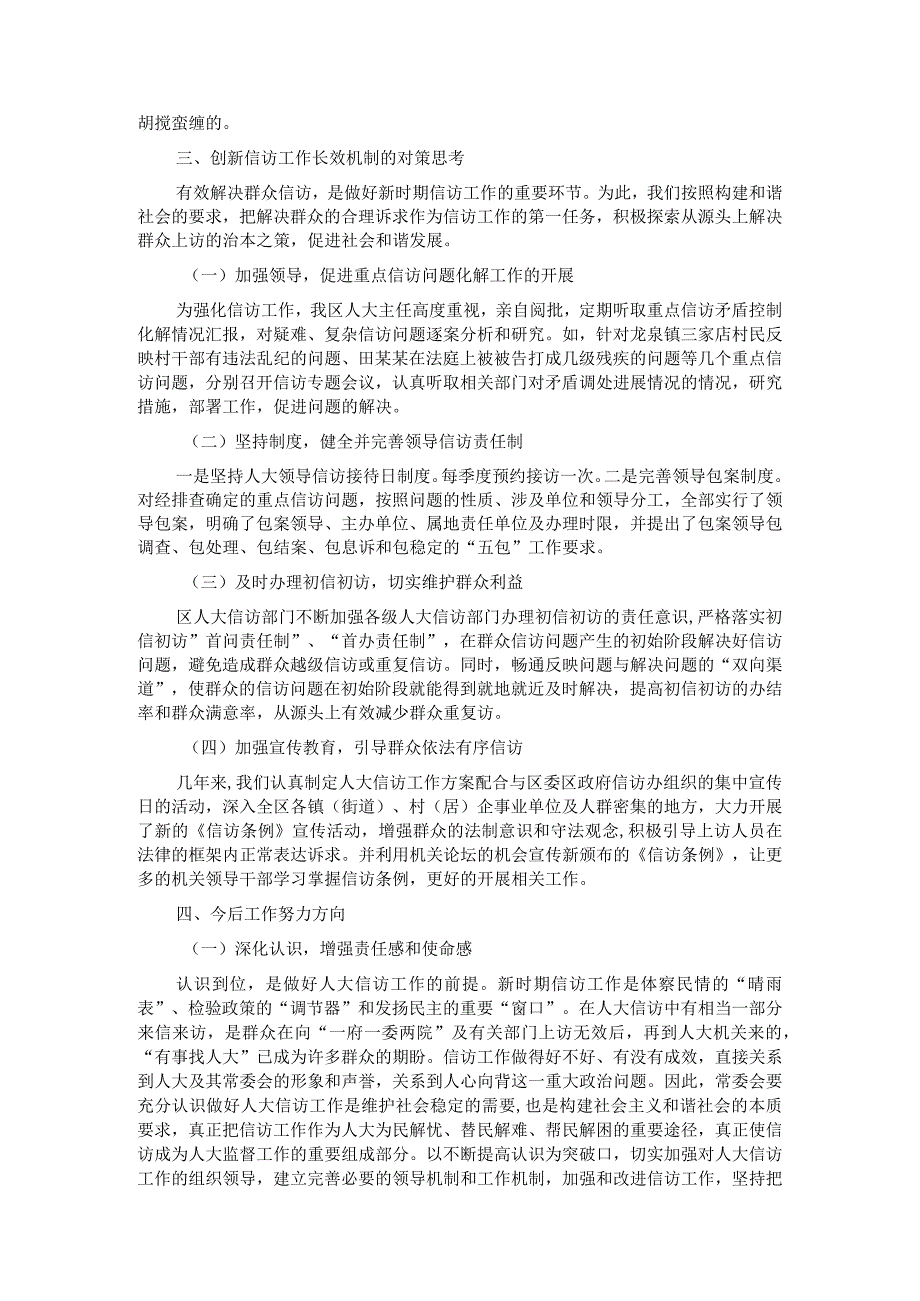 胡搅蛮缠的。

三、创新信访工作长效机制的对策思考

有效解决群众信访，是做好新时期信访工作的重要环节。为此，我们按照构建和谐社会的要求，把解决群众的合理诉求作为信访工作的第一任务，积极探索从源头上解决群众上访的治本之策，促进社会和谐发展。

（一）加强领导，促进重点信访问题化解工作的开展

为强化信访工作，我区人大主任高度重视，亲自阅批，定期听取重点信访矛盾控制化解情况汇报，对疑难、复杂信访问题逐案分析和研究。如，针对龙泉镇三家店村民反映村干部有违法乱纪的问题、田某某在法庭上被被告打成几级残疾的问题等几个重点信访问题，分别召开信访专题会议，认真听取相关部门对矛盾调处进展情况的情况，研究措施，部署工作，促进问题的解决。

（二）坚持制度，健全并完善领导信访责任制

一是坚持人大领导信访接待日制度。每季度预约接访一次。二是完善领导包案制度。对经排查确定的重点信访问题，按照问题的性质、涉及单位和领导分工，全部实行了领导包案，明确了包案领导、主办单位、属地责任单位及办理时限，并提出了包案领导包调查、包处理、包结案、包息诉和包稳定的“五包”工作要求。

（三）及时办理初信初访，切实维护群众利益

区人大信访部门不断加强各级人大信访部门办理初信初访的责任意识，严格落实初信初访”首问责任制”、“首办责任制”，在群众信访问题产生的初始阶段解决好信访问题，避免造成群众越级信访或重复信访。同时，畅通反映问题与解决问题的“双向渠道”，使群众的信访问题在初始阶段就能得到就地就近及时解决，提高初信初访的办结率和群众满意率，从源头上有效减少群众重复访。

（四）加强宣传教育，引导群众依法有序信访

几年来，我们认真制定人大信访工作方案配合与区委区政府信访办组织的集中宣传日的活动，深入全区各镇（街道）、村（居）企事业单位及人群密集的地方，大力开展了新的《信访条例》宣传活动，增强群众的法制意识和守法观念，积极引导上访人员在法律的框架内正常表达诉求。并利用机关论坛的机会宣传新颁布的《信访条例》，让更多的机关领导干部学习掌握信访条例，更好的开展相关工作。

四、今后工作努力方向

（一）深化认识，增强责任感和使命感

认识到位，是做好人大信访工作的前提。新时期信访工作是体察民情的“晴雨表”、检验政策的“调节器”和发扬民主的重要“窗口”。在人大信访中有相当一部分来信来访，是群众在向“一府一委两院”及有关部门上访无效后，再到人大机关来的，“有事找人大”已成为许多群众的期盼。信访工作做得好不好、有没有成效，直接关系到人大及其常委会的形象和声誉，关系到人心向背这一重大政治问题。因此，常委会要充分认识做好人大信访工作是维护社会稳定的需要，也是构建社会主义和谐社会的本质要求，真正把信访工作作为人大为民解忧、替民解难、帮民解困的重要途径，真正使信访成为人大监督工作的重要组成部分。以不断提高认识为突破口，切实加强对人大信访工作的组织领导，建立完善必要的领导机制和工作机制，加强和改进信访工作，坚持把